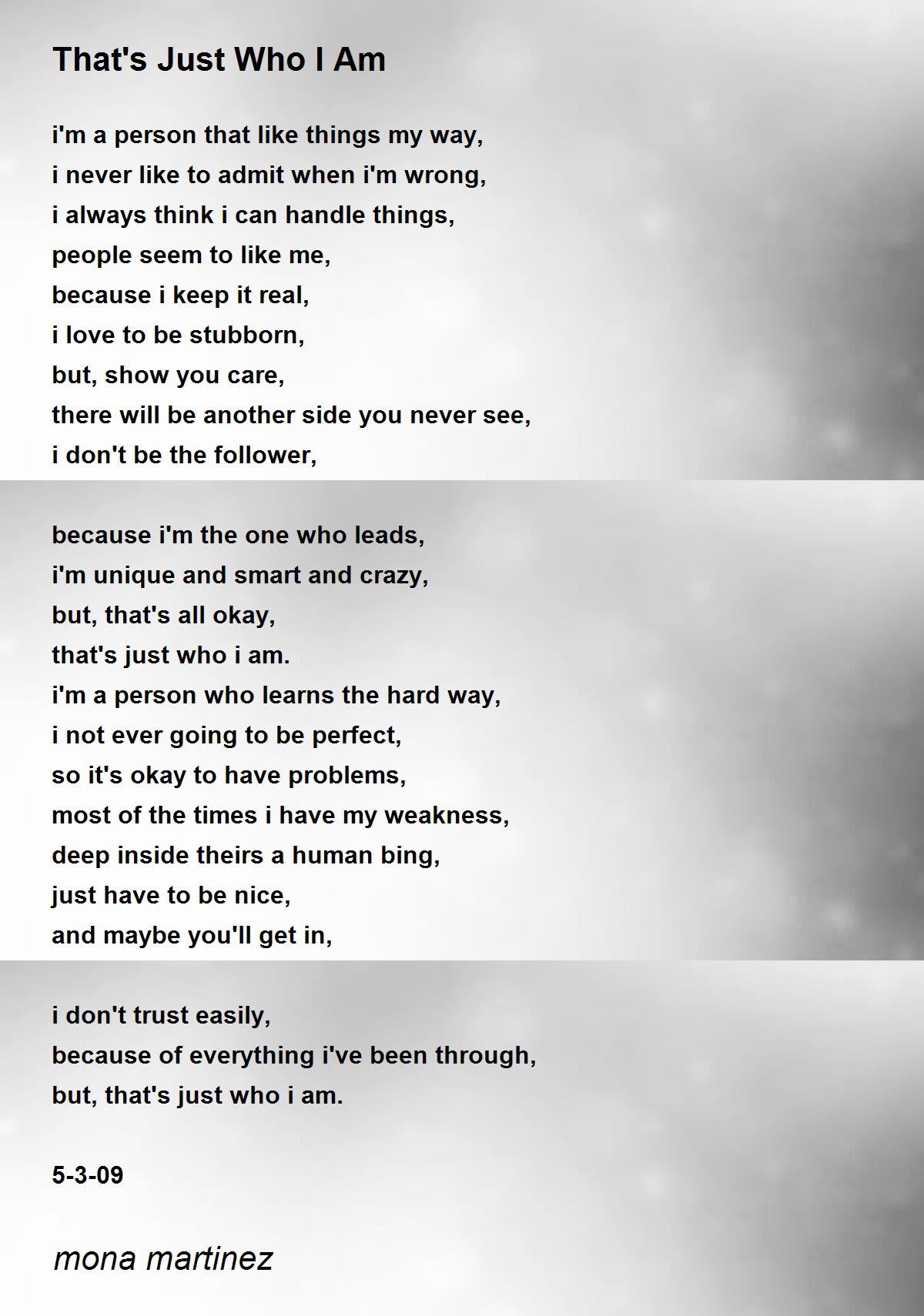 That's Just Who I Am

i'm a person that like things my way,
i never like to admit when i'm wrong,
i always think i can handle things,
people seem to like me,
because i keep it real,
i love to be stubborn,
but, show you care,
there will be another side you never see,
i don't be the follower,

because i'm the one who leads,
i'm unique and smart and crazy,
but, that's all okay,
that's just who i am.
i'm a person who learns the hard way,
i not ever going to be perfect,
so it's okay to have problems,
most of the times i have my weakness,
deep inside theirs a human bing,
just have to be nice,
and maybe you'll get in,

i don't trust easily,
because of everything i've been through,
but, that's just who i am.

5-3-09

mona martinez